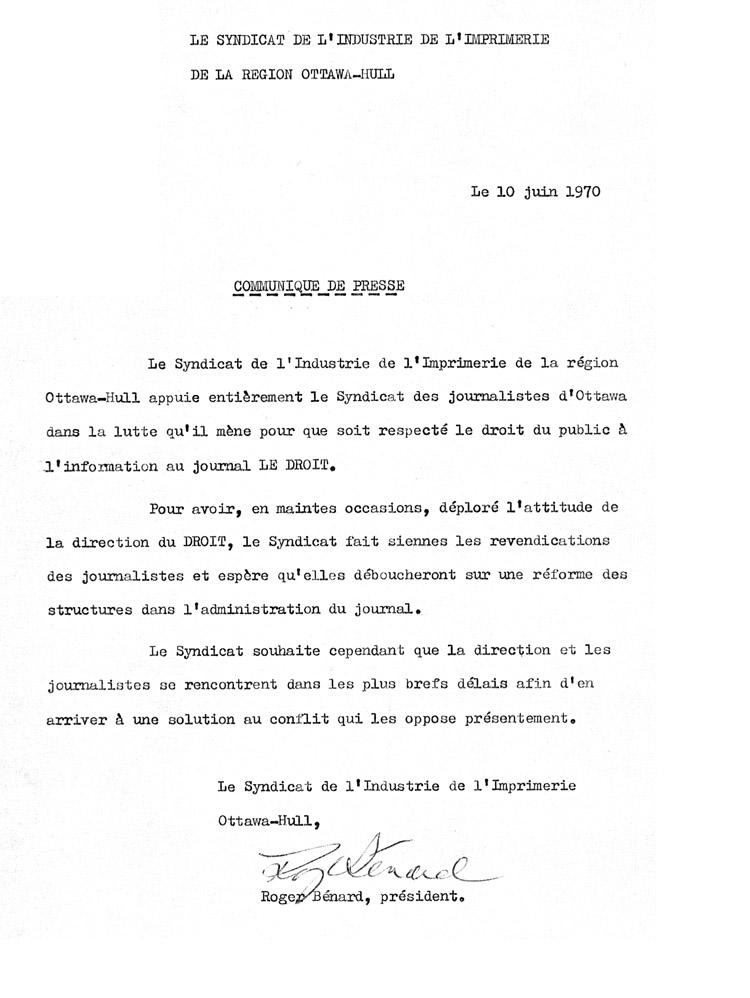 LE SYNDICAT DE L'INDUSTRIE DE L'IMPRIMERIE

DE LA REGION OTTAWA-HULL

Le 10 juin 1970

COMMUNIQUE DE PRESSE

Le Syndicat de l'Industrie de l'Imprimerie de la région Ottawa-Hull appuie entièrement le Syndicat des journalistes d'Ottawa dans la lutte qu'il mène pour que soit respecté le droit du public à l'information au journal LE DROIT.

Pour avoir, en maintes occasions, déploré l'attitude de la direction du DROIT, le Syndicat fait siennes les revendications des journalistes et espère qu'elles déboucheront sur une réforme des structures dans l'administration du journal.

Le Syndicat souhaite cependant que la direction et les journalistes se rencontrent dans les plus brefs délais afin d'en arriver à une solution au conflit qui les oppose présentement.

Le Syndicat de l'Industrie de l'Imprimerie

Ottawa-Hull,

Roger Bénard

Roger Bénard, président.